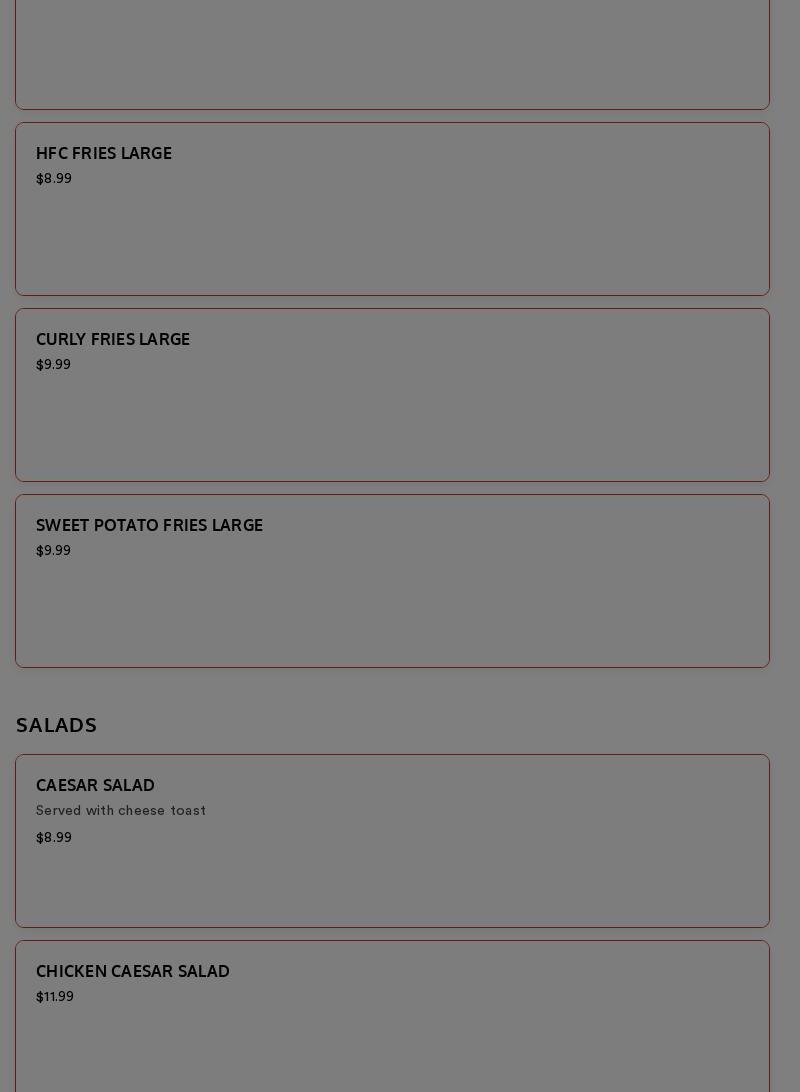 HFC FRIES LARGE
$8.99

CURLY FRIES LARGE
$9.99

SWEET POTATO FRIES LARGE
$9.99

SALADS

CAESAR SALAD
Served with cheese toast
$8.99

CHICKEN CAESAR SALAD
$11.99